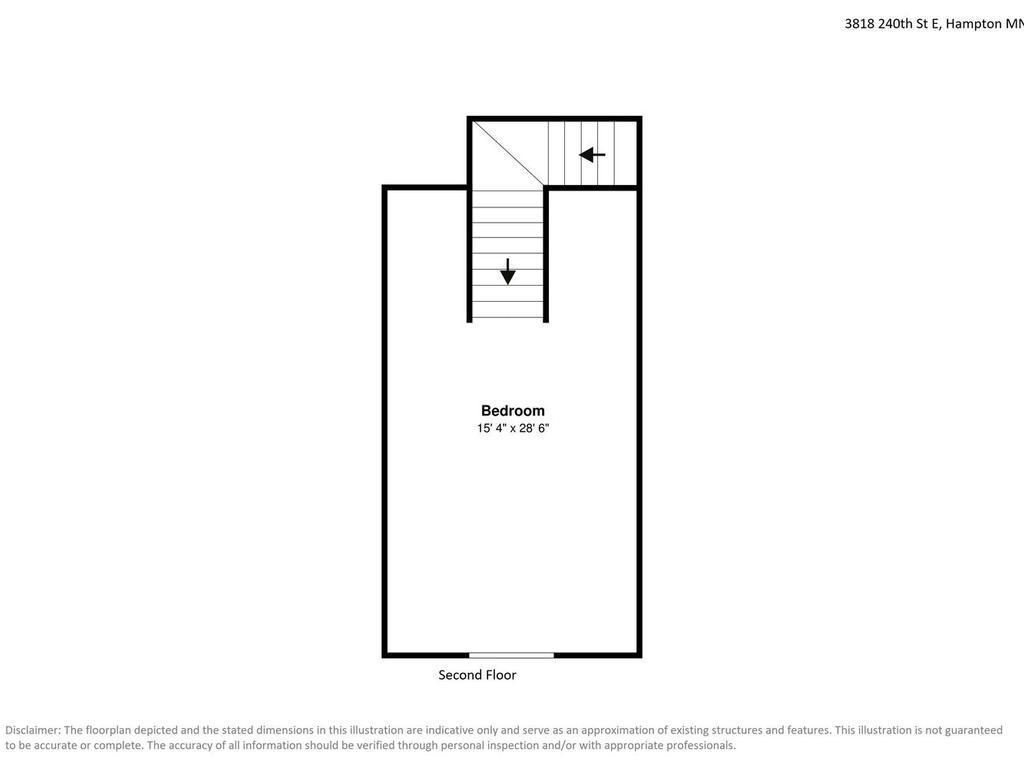 3818 240th St E, Hampton MN

Bedroom
15' 4" x 28' 6"

Second Floor

Disclaimer: The floorplan depicted and the stated dimensions in this illustration are indicative only and serve as an approximation of existing structures and features. This illustration is not guaranteed to be accurate or complete. The accuracy of all information should be verified through personal inspection and/or with appropriate professionals.